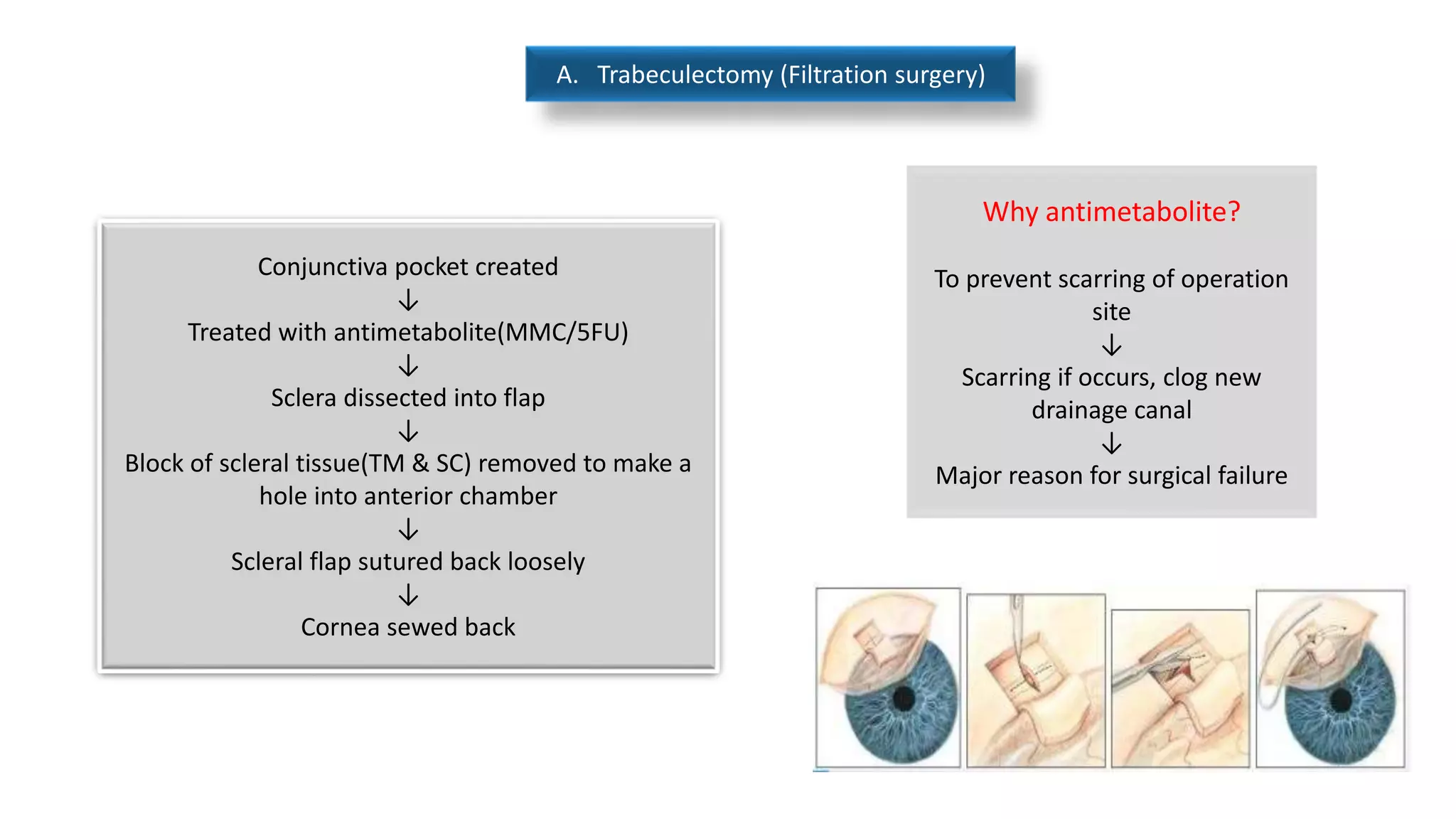 A. Trabeculectomy (Filtration surgery)

Conjunctiva pocket created
↓
Treated with antimetabolite(MMC/5FU)
↓
Sclera dissected into flap
↓
Block of scleral tissue(TM & SC) removed to make a hole into anterior chamber
↓
Scleral flap sutured back loosely
↓
Cornea sewed back

Why antimetabolite?

To prevent scarring of operation site
↓
Scarring if occurs, clog new drainage canal
↓
Major reason for surgical failure